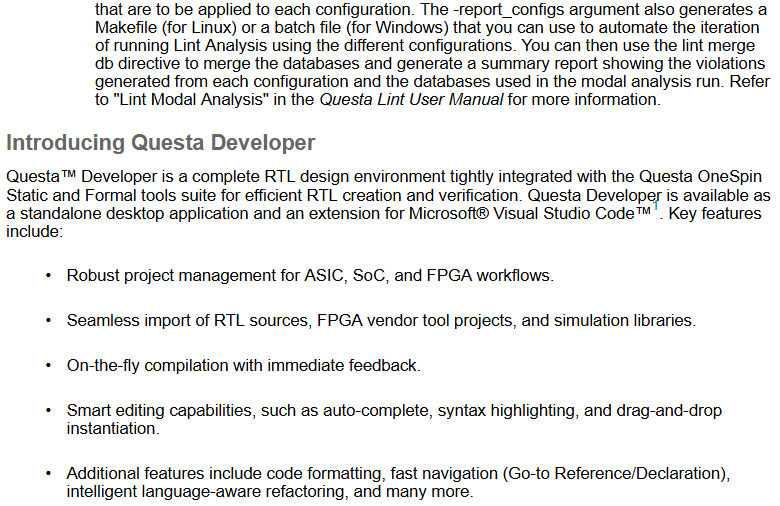 that are to be applied to each configuration. The -report_configs argument also generates a Makefile (for Linux) or a batch file (for Windows) that you can use to automate the iteration of running Lint Analysis using the different configurations. You can then use the lint merge db directive to merge the databases and generate a summary report showing the violations generated from each configuration and the databases used in the modal analysis run. Refer to "Lint Modal Analysis" in the Questa Lint User Manual for more information.

Introducing Questa Developer

Questa™ Developer is a complete RTL design environment tightly integrated with the Questa OneSpin Static and Formal tools suite for efficient RTL creation and verification. Questa Developer is available as a standalone desktop application and an extension for Microsoft® Visual Studio Code™$^1$. Key features include:

• Robust project management for ASIC, SoC, and FPGA workflows.

• Seamless import of RTL sources, FPGA vendor tool projects, and simulation libraries.

• On-the-fly compilation with immediate feedback.

• Smart editing capabilities, such as auto-complete, syntax highlighting, and drag-and-drop instantiation.

• Additional features include code formatting, fast navigation (Go-to Reference/Declaration), intelligent language-aware refactoring, and many more.